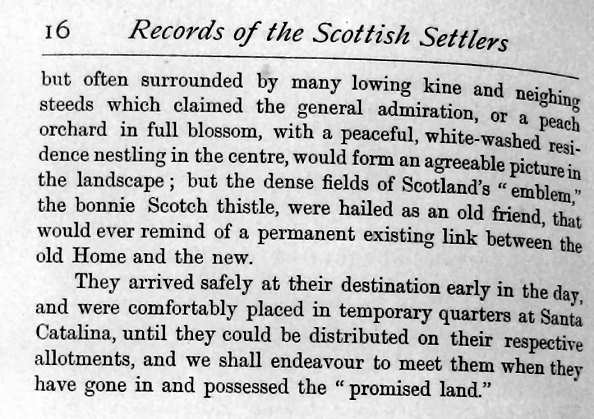 16 Records of the Scottish Settlers

but often surrounded by many lowing kine and neighing steeds which claimed the general admiration, or a peach orchard in full blossom, with a peaceful, white-washed residence nestling in the centre, would form an agreeable picture in the landscape; but the dense fields of Scotland's "emblem," the bonnie Scotch thistle, were hailed as an old friend, that would ever remind of a permanent existing link between the old Home and the new.

They arrived safely at their destination early in the day, and were comfortably placed in temporary quarters at Santa Catalina, until they could be distributed on their respective allotments, and we shall endeavour to meet them when they have gone in and possessed the "promised land."